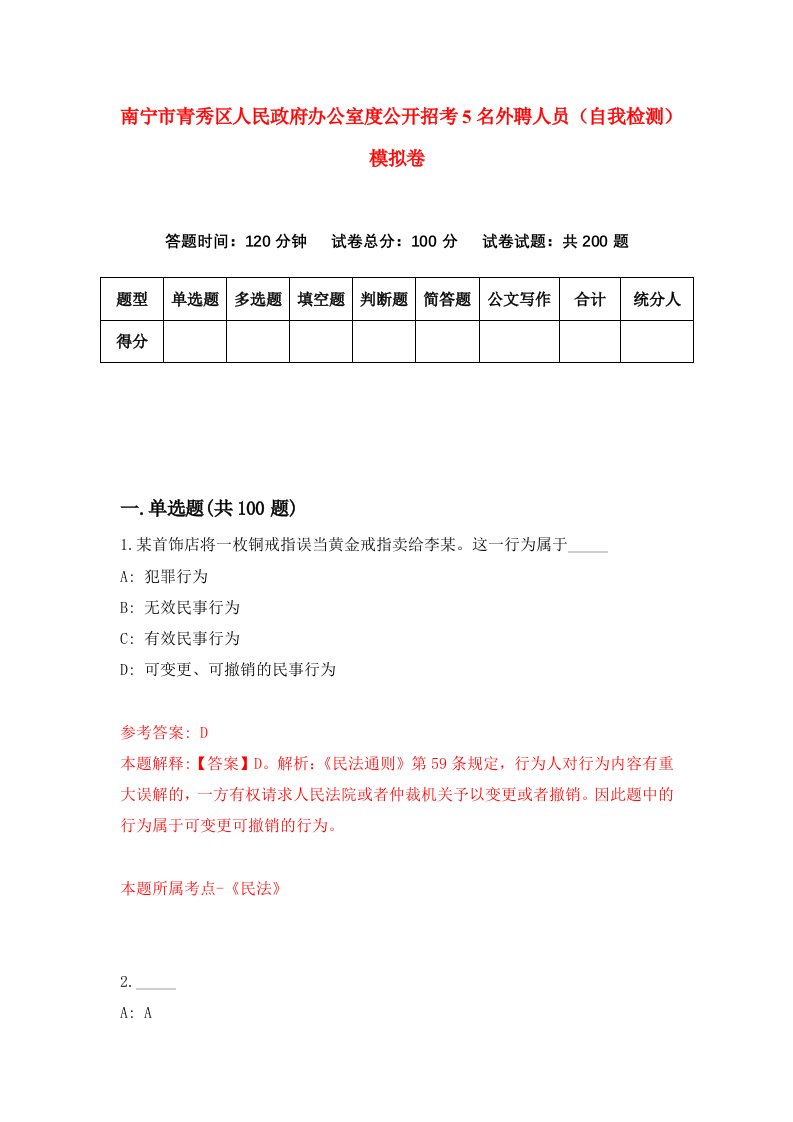 南宁市青秀区人民政府办公室度公开招考5名外聘人员（自我检测）模拟卷

答题时间：120分钟　试卷总分：100分　试卷试题：共200题

| 题型 | 单选题 | 多选题 | 填空题 | 判断题 | 简答题 | 公文写作 | 合计 | 统分人 |
|---|---|---|---|---|---|---|---|---|
| 得分 | | | | | | | | |

一.单选题(共100题)

1.某首饰店将一枚铜戒指误当黄金戒指卖给李某。这一行为属于_____

A: 犯罪行为

B: 无效民事行为

C: 有效民事行为

D: 可变更、可撤销的民事行为

参考答案: D

本题解释:【答案】D。解析:《民法通则》第59条规定，行为人对行为内容有重大误解的，一方有权请求人民法院或者仲裁机关予以变更或者撤销。因此题中的行为属于可变更可撤销的行为。

本题所属考点-《民法》

2._____

A: A